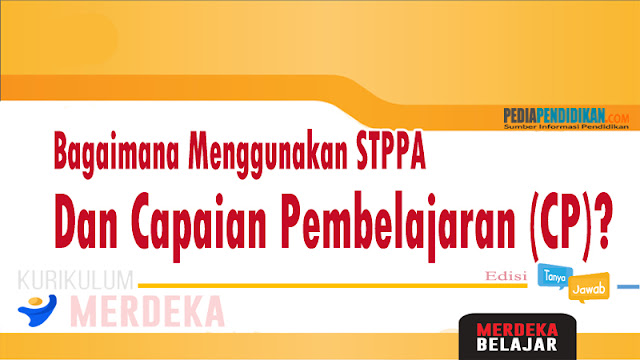 PEDIAPENDIDIKAN.COM
Sumber Informasi Pendidikan

Bagaimana Menggunakan STPPA
Dan Capaian Pembelajaran (CP)?

KURIKULUM
MERDEKA

Edisi Tanya Jawab

MERDEKA
BELAJAR